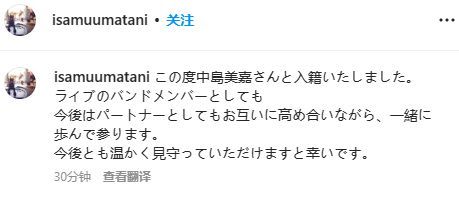 isamuumatani • 关注

isamuumatani この度中島美嘉さんと入籍いたしました。
ライブのバンドメンバーとしても
今後はパートナーとしてもお互いに高め合いながら、一緒に歩んで参ります。
今後とも温かく見守っていただけますと幸いです。

30分钟 查看翻译